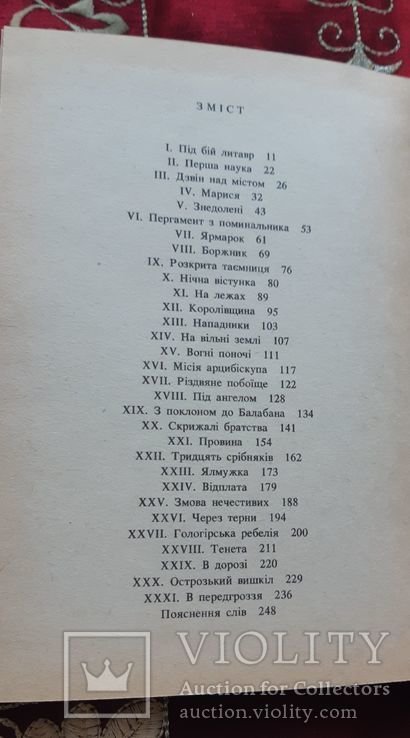 ЗМІСТ

I. Під бій литавр 11
II. Перша наука 22
III. Дзвін над містом 26
IV. Марися 32
V. Знедолені 43
VI. Пергамент з поминальника 53
VII. Ярмарок 61
VIII. Боржник 69
IX. Розкрита таємниця 76
X. Нічна вістунка 80
XI. На лежах 89
XII. Королівщина 95
XIII. Нападники 103
XIV. На вільні землі 107
XV. Вогні поночі 111
XVI. Місія арцибіскупа 117
XVII. Різдвяне побоїще 122
XVIII. Під ангелом 128
XIX. З поклоном до Балабана 134
XX. Скрижалі братства 141
XXI. Провина 154
XXII. Тридцять срібняків 162
XXIII. Ялмужка 173
XXIV. Відплата 179
XXV. Змова нечестивих 188
XXVI. Через терни 194
XXVII. Гологірська ребелія 200
XXVIII. Тенета 211
XXIX. В дорозі 220
XXX. Острозький вишкіл 229
XXXI. В передгроззя 236
Пояснення слів 248

VIOLITY
Auction for Collectors
auction.violity.com